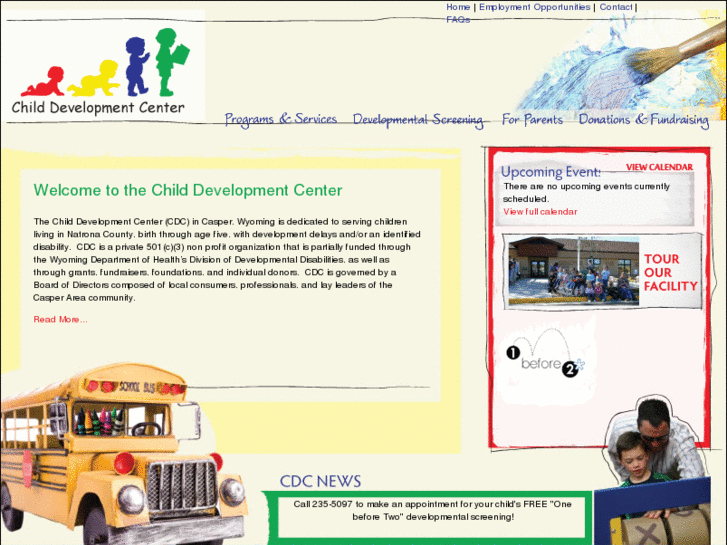 Home | Employment Opportunities | Contact | FAQs

Child Development Center

Programs & Services Developmental Screening For Parents Donations & Fundraising

Welcome to the Child Development Center

The Child Development Center (CDC) in Casper, Wyoming is dedicated to serving children living in Natrona County, birth through age five, with development delays and/or an identified disability. CDC is a private 501 (c)(3) non profit organization that is partially funded through the Wyoming Department of Health's Division of Developmental Disabilities, as well as through grants, fundraisers, foundations, and individual donors. CDC is governed by a Board of Directors composed of local consumers, professionals, and lay leaders of the Casper Area community.

Read More...

SCHOOL BUS

Upcoming Event: VIEW CALENDAR

There are no upcoming events currently scheduled.

View full calendar

TOUR OUR FACILITY

1 before 2

CDC NEWS

Call 235-5097 to make an appointment for your child's FREE "One before Two" developmental screening!